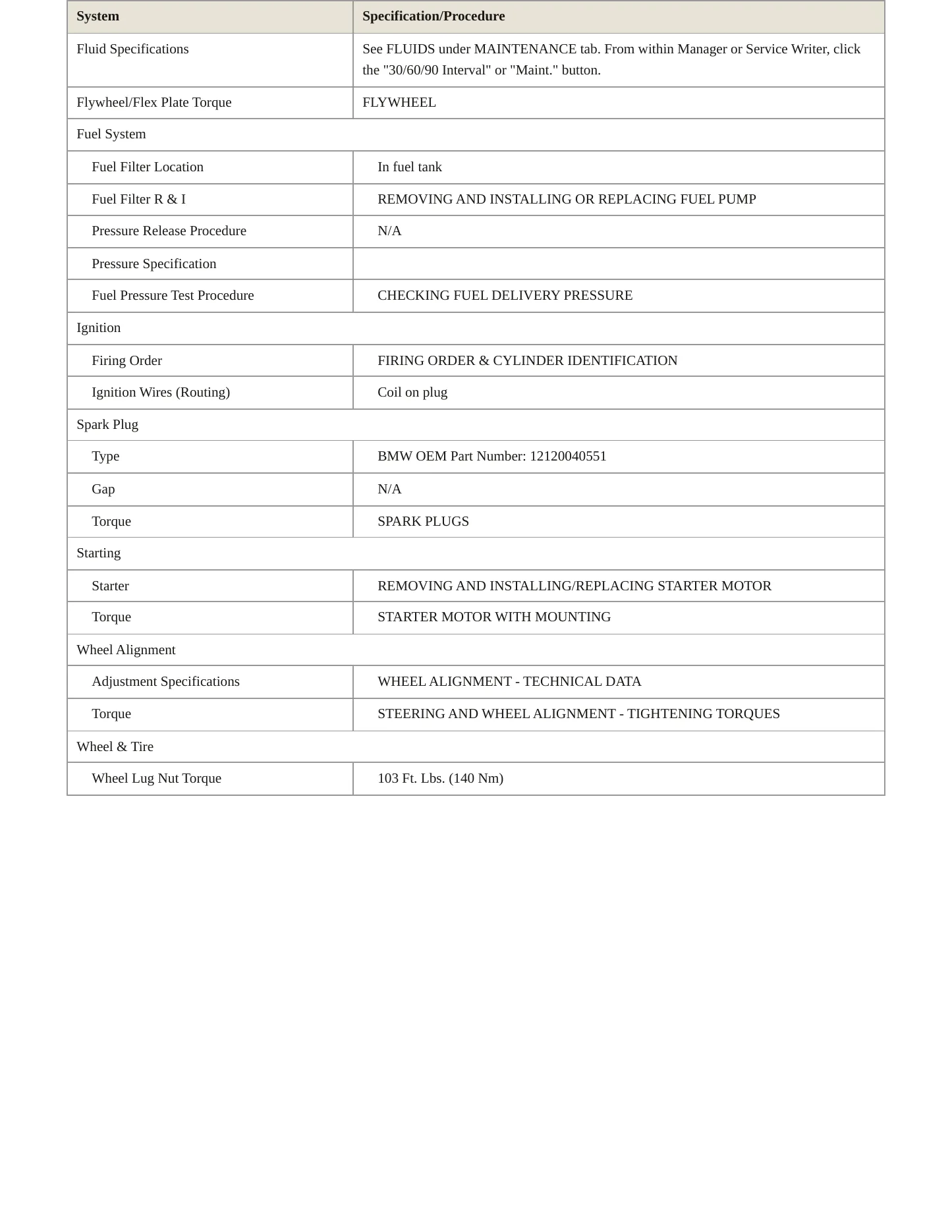 | System | Specification/Procedure |
|---|---|
| Fluid Specifications | See FLUIDS under MAINTENANCE tab. From within Manager or Service Writer, click the "30/60/90 Interval" or "Maint." button. |
| Flywheel/Flex Plate Torque | FLYWHEEL |
| Fuel System | |
| Fuel Filter Location | In fuel tank |
| Fuel Filter R & I | REMOVING AND INSTALLING OR REPLACING FUEL PUMP |
| Pressure Release Procedure | N/A |
| Pressure Specification | |
| Fuel Pressure Test Procedure | CHECKING FUEL DELIVERY PRESSURE |
| Ignition | |
| Firing Order | FIRING ORDER & CYLINDER IDENTIFICATION |
| Ignition Wires (Routing) | Coil on plug |
| Spark Plug | |
| Type | BMW OEM Part Number: 12120040551 |
| Gap | N/A |
| Torque | SPARK PLUGS |
| Starting | |
| Starter | REMOVING AND INSTALLING/REPLACING STARTER MOTOR |
| Torque | STARTER MOTOR WITH MOUNTING |
| Wheel Alignment | |
| Adjustment Specifications | WHEEL ALIGNMENT - TECHNICAL DATA |
| Torque | STEERING AND WHEEL ALIGNMENT - TIGHTENING TORQUES |
| Wheel & Tire | |
| Wheel Lug Nut Torque | 103 Ft. Lbs. (140 Nm) |